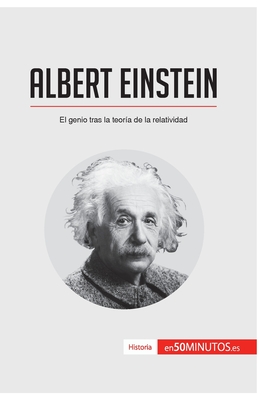 ALBERT EINSTEIN

El genio tras la teoría de la relatividad

Historia en50MINUTOS.es